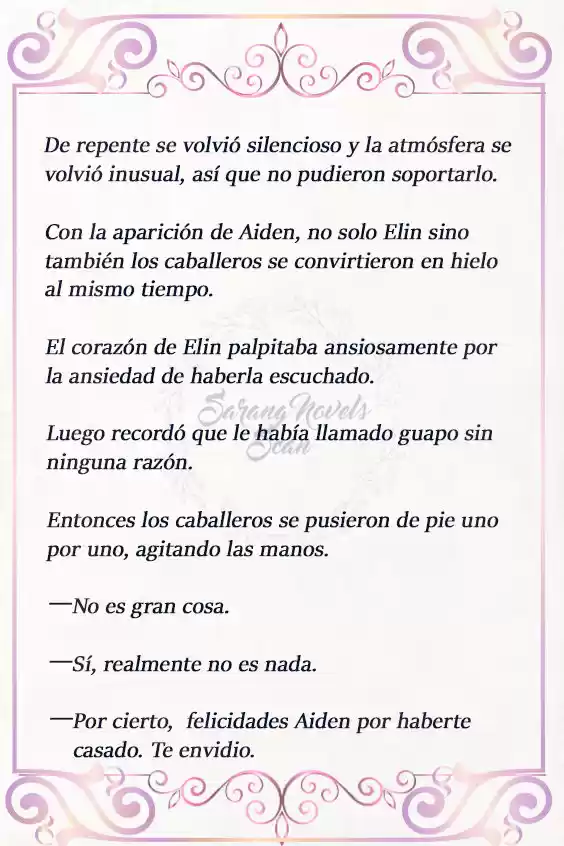 De repente se volvió silencioso y la atmósfera se volvió inusual, así que no pudieron soportarlo.

Con la aparición de Aiden, no solo Elin sino también los caballeros se convirtieron en hielo al mismo tiempo.

El corazón de Elin palpitaba ansiosamente por la ansiedad de haberla escuchado.

Sarang Novels Scan

Luego recordó que le había llamado guapo sin ninguna razón.

Entonces los caballeros se pusieron de pie uno por uno, agitando las manos.

—No es gran cosa.

—Sí, realmente no es nada.

—Por cierto, felicidades Aiden por haberte casado. Te envidio.